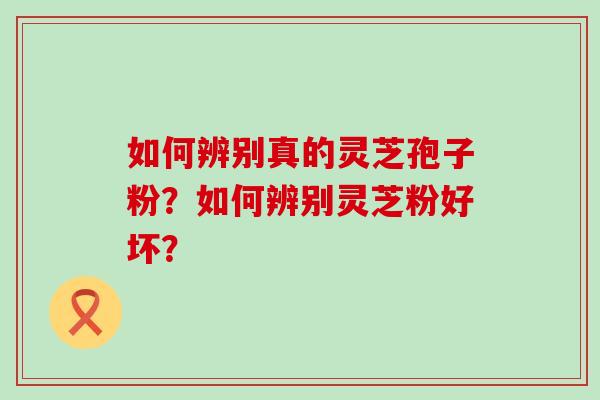 如何辨别真的灵芝孢子粉？如何辨别灵芝粉好坏？